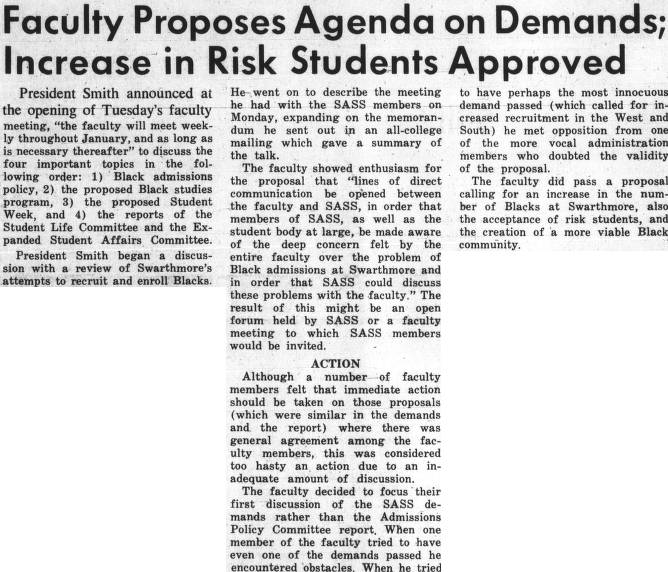 Faculty Proposes Agenda on Demands; Increase in Risk Students Approved

President Smith announced at the opening of Tuesday's faculty meeting, "the faculty will meet weekly throughout January, and as long as is necessary thereafter" to discuss the four important topics in the following order: 1) Black admissions policy, 2) the proposed Black studies program, 3) the proposed Student Week, and 4) the reports of the Student Life Committee and the Expanded Student Affairs Committee.

President Smith began a discussion with a review of Swarthmore's attempts to recruit and enroll Blacks. He went on to describe the meeting he had with the SASS members on Monday, expanding on the memorandum he sent out in an all-college mailing which gave a summary of the talk.

The faculty showed enthusiasm for the proposal that "lines of direct communication be opened between the faculty and SASS, in order that members of SASS, as well as the student body at large, be made aware of the deep concern felt by the entire faculty over the problem of Black admissions at Swarthmore and in order that SASS could discuss these problems with the faculty." The result of this might be an open forum held by SASS or a faculty meeting to which SASS members would be invited.

ACTION

Although a number of faculty members felt that immediate action should be taken on those proposals (which were similar in the demands and the report) where there was general agreement among the faculty members, this was considered too hasty an action due to an inadequate amount of discussion.

The faculty decided to focus their first discussion of the SASS demands rather than the Admissions Policy Committee report. When one member of the faculty tried to have even one of the demands passed he encountered obstacles. When he tried to have perhaps the most innocuous demand passed (which called for increased recruitment in the West and South) he met opposition from one of the more vocal administration members who doubted the validity of the proposal.

The faculty did pass a proposal calling for an increase in the number of Blacks at Swarthmore, also the acceptance of risk students, and the creation of a more viable Black community.